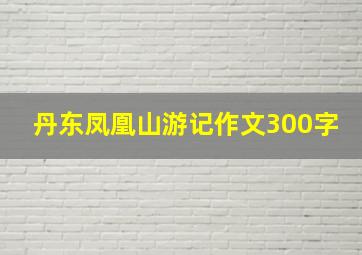 丹东凤凰山游记作文300字